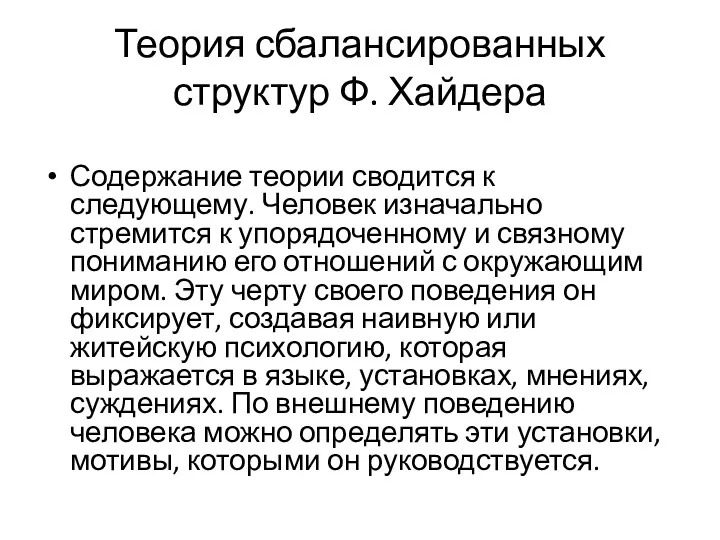 Теория сбалансированных структур Ф. Хайдера

• Содержание теории сводится к следующему. Человек изначально стремится к упорядоченному и связному пониманию его отношений с окружающим миром. Эту черту своего поведения он фиксирует, создавая наивную или житейскую психологию, которая выражается в языке, установках, мнениях, суждениях. По внешнему поведению человека можно определять эти установки, мотивы, которыми он руководствуется.